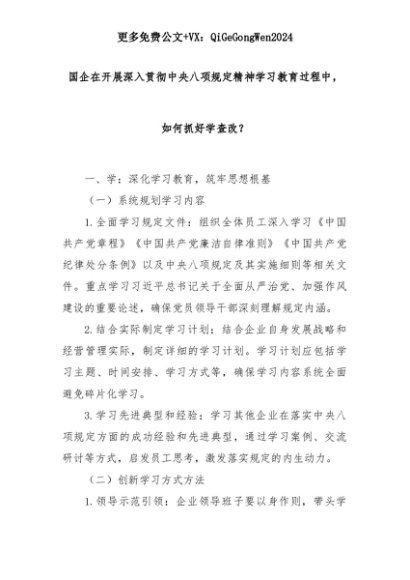 更多免费公文+VX：QiGeGongWen2024

国企在开展深入贯彻中央八项规定精神学习教育过程中，

如何抓好学查改？

一、学：深化学习教育，筑牢思想根基

（一）系统规划学习内容

1.全面学习规定文件：组织全体员工深入学习《中国共产党章程》《中国共产党廉洁自律准则》《中国共产党纪律处分条例》以及中央八项规定及其实施细则等相关文件。重点学习习近平总书记关于全面从严治党、加强作风建设的重要论述，确保党员领导干部深刻理解规定内涵。

2.结合实际制定学习计划：结合企业自身发展战略和经营管理实际，制定详细的学习计划。学习计划应包括学习主题、时间安排、学习方式等，确保学习内容系统全面避免碎片化学习。

3.学习先进典型和经验：学习其他企业在落实中央八项规定方面的成功经验和先进典型，通过学习案例、交流研讨等方式，启发员工思考，激发落实规定的内生动力。

（二）创新学习方式方法

1.领导示范引领：企业领导班子要以身作则，带头学